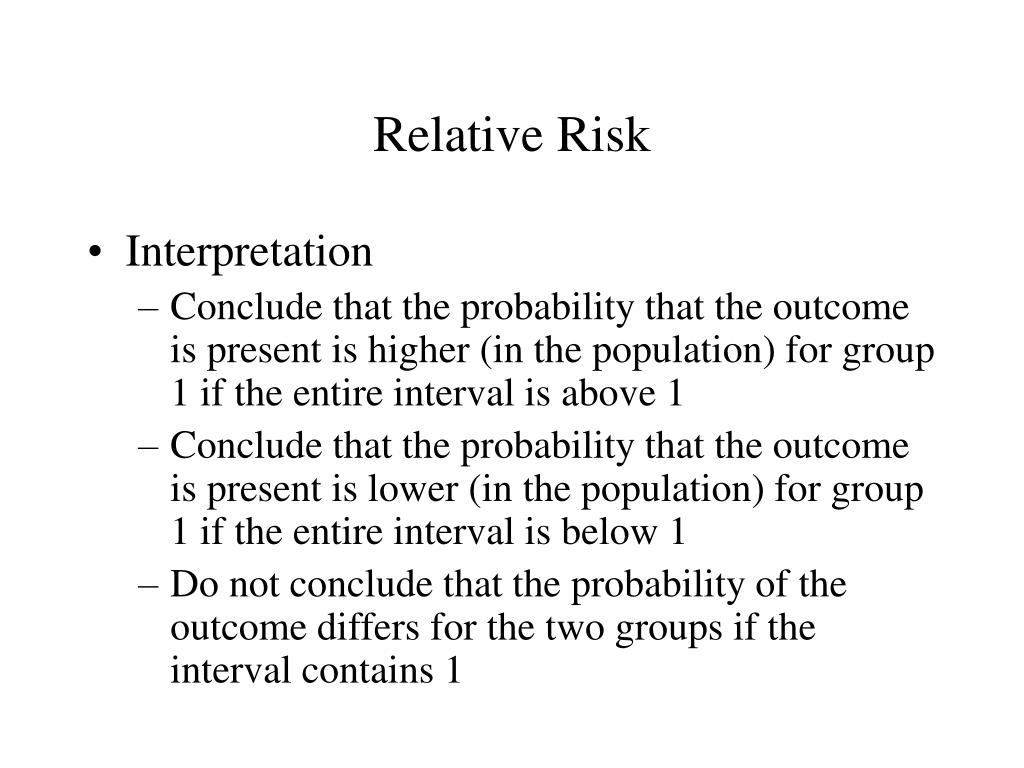 Relative Risk

• Interpretation
– Conclude that the probability that the outcome is present is higher (in the population) for group 1 if the entire interval is above 1
– Conclude that the probability that the outcome is present is lower (in the population) for group 1 if the entire interval is below 1
– Do not conclude that the probability of the outcome differs for the two groups if the interval contains 1